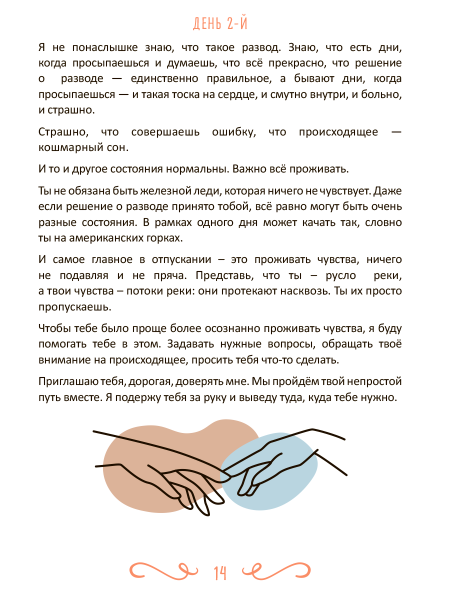 ДЕНЬ 2-Й

Я не понаслышке знаю, что такое развод. Знаю, что есть дни, когда просыпаешься и думаешь, что всё прекрасно, что решение о разводе — единственно правильное, а бывают дни, когда просыпаешься — и такая тоска на сердце, и смутно внутри, и больно, и страшно.

Страшно, что совершаешь ошибку, что происходящее — кошмарный сон.

И то и другое состояния нормальны. Важно всё проживать.

Ты не обязана быть железной леди, которая ничего не чувствует. Даже если решение о разводе принято тобой, всё равно могут быть очень разные состояния. В рамках одного дня может качать так, словно ты на американских горках.

И самое главное в отпускании – это проживать чувства, ничего не подавляя и не пряча. Представь, что ты – русло реки, а твои чувства – потоки реки: они протекают насквозь. Ты их просто пропускаешь.

Чтобы тебе было проще более осознанно проживать чувства, я буду помогать тебе в этом. Задавать нужные вопросы, обращать твоё внимание на происходящее, просить тебя что-то сделать.

Приглашаю тебя, дорогая, доверять мне. Мы пройдём твой непростой путь вместе. Я подержу тебя за руку и выведу туда, куда тебе нужно.

14